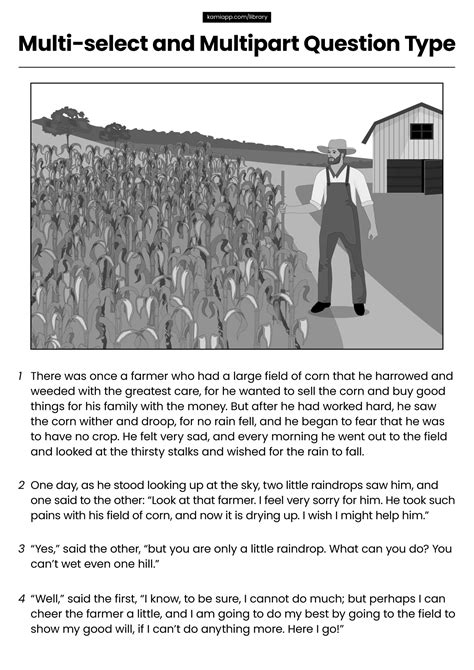 kamiapp.com/library

Multi-select and Multipart Question Type

1 There was once a farmer who had a large field of corn that he harrowed and weeded with the greatest care, for he wanted to sell the corn and buy good things for his family with the money. But after he had worked hard, he saw the corn wither and droop, for no rain fell, and he began to fear that he was to have no crop. He felt very sad, and every morning he went out to the field and looked at the thirsty stalks and wished for the rain to fall.

2 One day, as he stood looking up at the sky, two little raindrops saw him, and one said to the other: "Look at that farmer. I feel very sorry for him. He took such pains with his field of corn, and now it is drying up. I wish I might help him."

3 "Yes," said the other, "but you are only a little raindrop. What can you do? You can't wet even one hill."

4 "Well," said the first, "I know, to be sure, I cannot do much; but perhaps I can cheer the farmer a little, and I am going to do my best by going to the field to show my good will, if I can't do anything more. Here I go!"